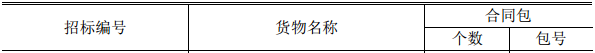 | 招标编号 | 货物名称 | 合同包 | |
|---|---|---|---|
| | | 个数 | 包号 |